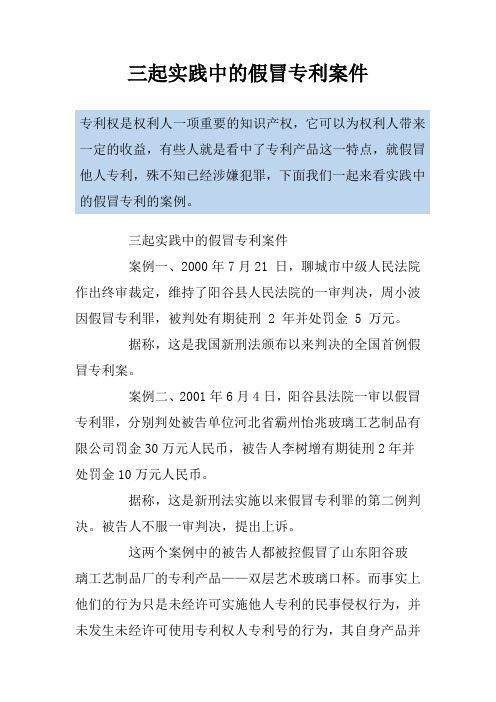 三起实践中的假冒专利案件

专利权是权利人一项重要的知识产权，它可以为权利人带来一定的收益，有些人就是看中了专利产品这一特点，就假冒他人专利，殊不知已经涉嫌犯罪，下面我们一起来看实践中的假冒专利的案例。

三起实践中的假冒专利案件

案例一、2000 年 7 月 21 日，聊城市中级人民法院作出终审裁定，维持了阳谷县人民法院的一审判决，周小波因假冒专利罪，被判处有期徒刑 2 年并处罚金 5 万元。

据称，这是我国新刑法颁布以来判决的全国首例假冒专利案。

案例二、2001 年 6 月 4 日，阳谷县法院一审以假冒专利罪，分别判处被告单位河北省霸州怡兆玻璃工艺制品有限公司罚金 30 万元人民币，被告人李树增有期徒刑 2 年并处罚金 10 万元人民币。

据称，这是新刑法实施以来假冒专利罪的第二例判决。被告人不服一审判决，提出上诉。

这两个案例中的被告人都被控假冒了山东阳谷玻璃工艺制品厂的专利产品——双层艺术玻璃口杯。而事实上他们的行为只是未经许可实施他人专利的民事侵权行为，并未发生未经许可使用专利权人专利号的行为，其自身产品并